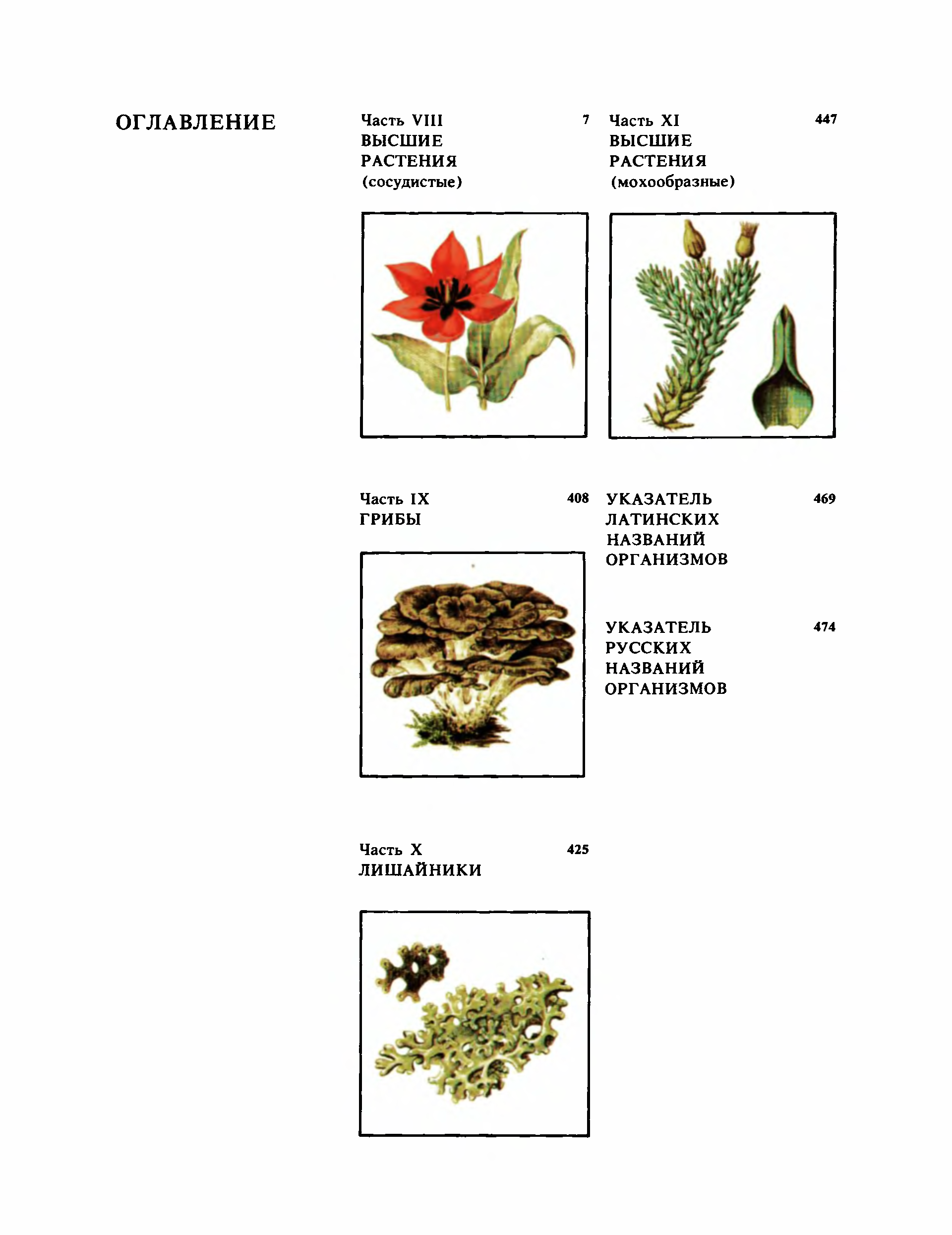 ОГЛАВЛЕНИЕ

Часть VIII 7
ВЫСШИЕ РАСТЕНИЯ
(сосудистые)

Часть IX 408
ГРИБЫ

Часть X 425
ЛИШАЙНИКИ

Часть XI 447
ВЫСШИЕ РАСТЕНИЯ
(мохообразные)

УКАЗАТЕЛЬ ЛАТИНСКИХ НАЗВАНИЙ ОРГАНИЗМОВ 469

УКАЗАТЕЛЬ РУССКИХ НАЗВАНИЙ ОРГАНИЗМОВ 474